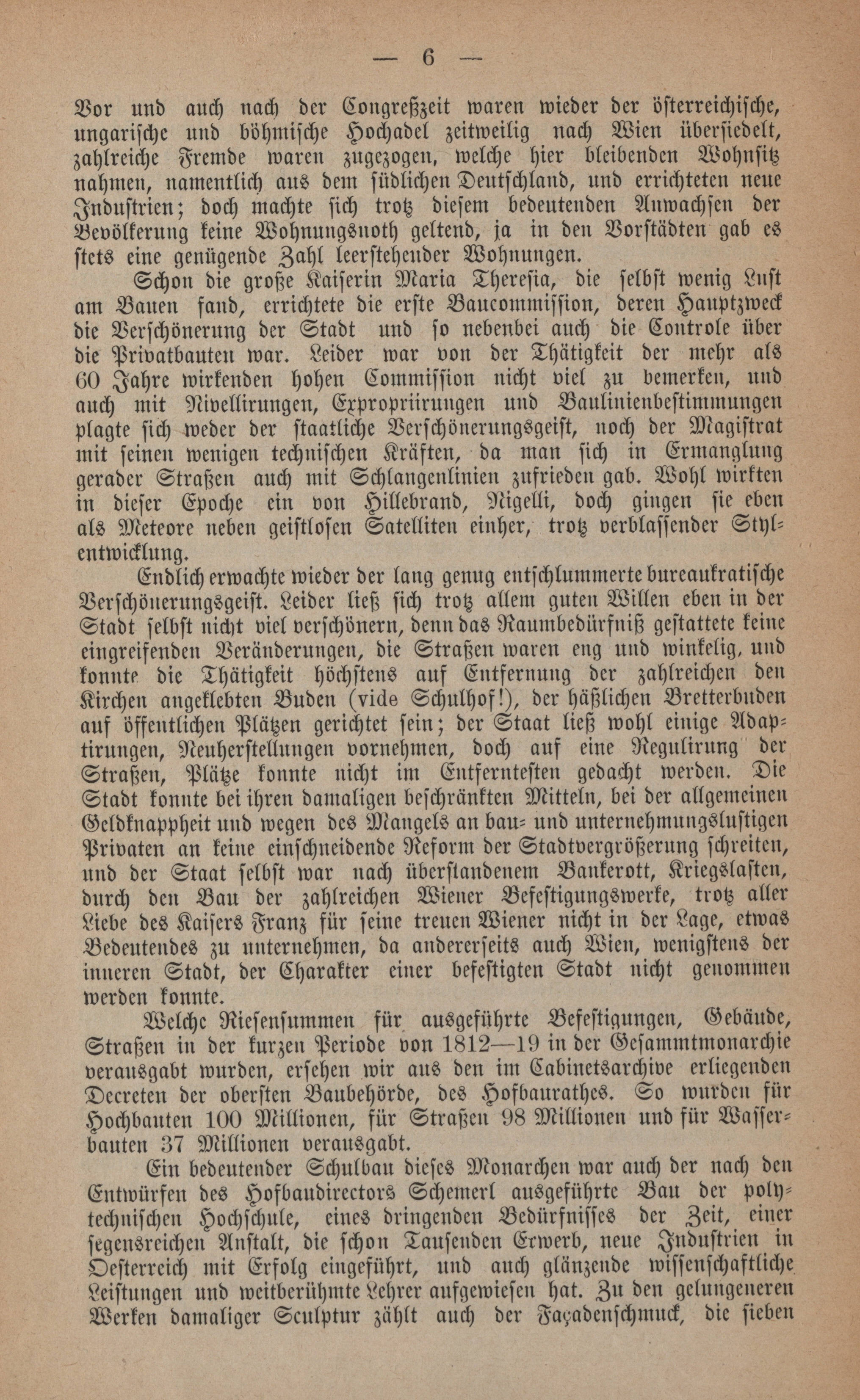 — 6 —

Vor und auch nach der Congreßzeit waren wieder der österreichische, ungarische und böhmische Hochadel zeitweilig nach Wien übersiedelt, zahlreiche Fremde waren zugezogen, welche hier bleibenden Wohnsitz nahmen, namentlich aus dem südlichen Deutschland, und errichteten neue Industrien; doch machte sich trotz diesem bedeutenden Anwachsen der Bevölkerung keine Wohnungsnoth geltend, ja in den Vorstädten gab es stets eine genügende Zahl leerstehender Wohnungen.

Schon die große Kaiserin Maria Theresia, die selbst wenig Lust am Bauen fand, errichtete die erste Baucommission, deren Hauptzweck die Verschönerung der Stadt und so nebenbei auch die Controle über die Privatbauten war. Leider war von der Thätigkeit der mehr als 60 Jahre wirkenden hohen Commission nicht viel zu bemerken, und auch mit Nivellirungen, Expropriirungen und Baulinienbestimmungen plagte sich weder der staatliche Verschönerungsgeist, noch der Magistrat mit seinen wenigen technischen Kräften, da man sich in Ermanglung gerader Straßen auch mit Schlangenlinien zufrieden gab. Wohl wirkten in dieser Epoche ein von Hillebrand, Nigelli, doch gingen sie eben als Meteore neben geistlosen Satelliten einher, trotz verblassender Stylentwicklung.

Endlich erwachte wieder der lang genug entschlummerte bureaukratische Verschönerungsgeist. Leider ließ sich trotz allem guten Willen eben in der Stadt selbst nicht viel verschönern, denn das Raumbedürfniß gestattete keine eingreifenden Veränderungen, die Straßen waren eng und winkelig, und konnte die Thätigkeit höchstens auf Entfernung der zahlreichen den Kirchen angeklebten Buden (vide Schulhof!), der häßlichen Bretterbuden auf öffentlichen Plätzen gerichtet sein; der Staat ließ wohl einige Adaptirungen, Neuherstellungen vornehmen, doch auf eine Regulirung der Straßen, Plätze konnte nicht im Entferntesten gedacht werden. Die Stadt konnte bei ihren damaligen beschränkten Mitteln, bei der allgemeinen Geldknappheit und wegen des Mangels an bau- und unternehmungslustigen Privaten an keine einschneidende Reform der Stadtvergrößerung schreiten, und der Staat selbst war nach überstandenem Bankerott, Kriegslasten, durch den Bau der zahlreichen Wiener Befestigungswerke, trotz aller Liebe des Kaisers Franz für seine treuen Wiener nicht in der Lage, etwas Bedeutendes zu unternehmen, da andererseits auch Wien, wenigstens der inneren Stadt, der Charakter einer befestigten Stadt nicht genommen werden konnte.

Welche Riesensummen für ausgeführte Befestigungen, Gebäude, Straßen in der kurzen Periode von 1812—19 in der Gesammtmonarchie verausgabt wurden, ersehen wir aus den im Cabinetsarchive erliegenden Decreten der obersten Baubehörde, des Hofbaurathes. So wurden für Hochbauten 100 Millionen, für Straßen 98 Millionen und für Wasserbauten 37 Millionen verausgabt.

Ein bedeutender Schulbau dieses Monarchen war auch der nach den Entwürfen des Hofbaudirectors Schemerl ausgeführte Bau der polytechnischen Hochschule, eines dringenden Bedürfnisses der Zeit, einer segensreichen Anstalt, die schon Tausenden Erwerb, neue Industrien in Oesterreich mit Erfolg eingeführt, und auch glänzende wissenschaftliche Leistungen und weitberühmte Lehrer aufgewiesen hat. Zu den gelungeneren Werken damaliger Sculptur zählt auch der Façadenschmuck, die sieben